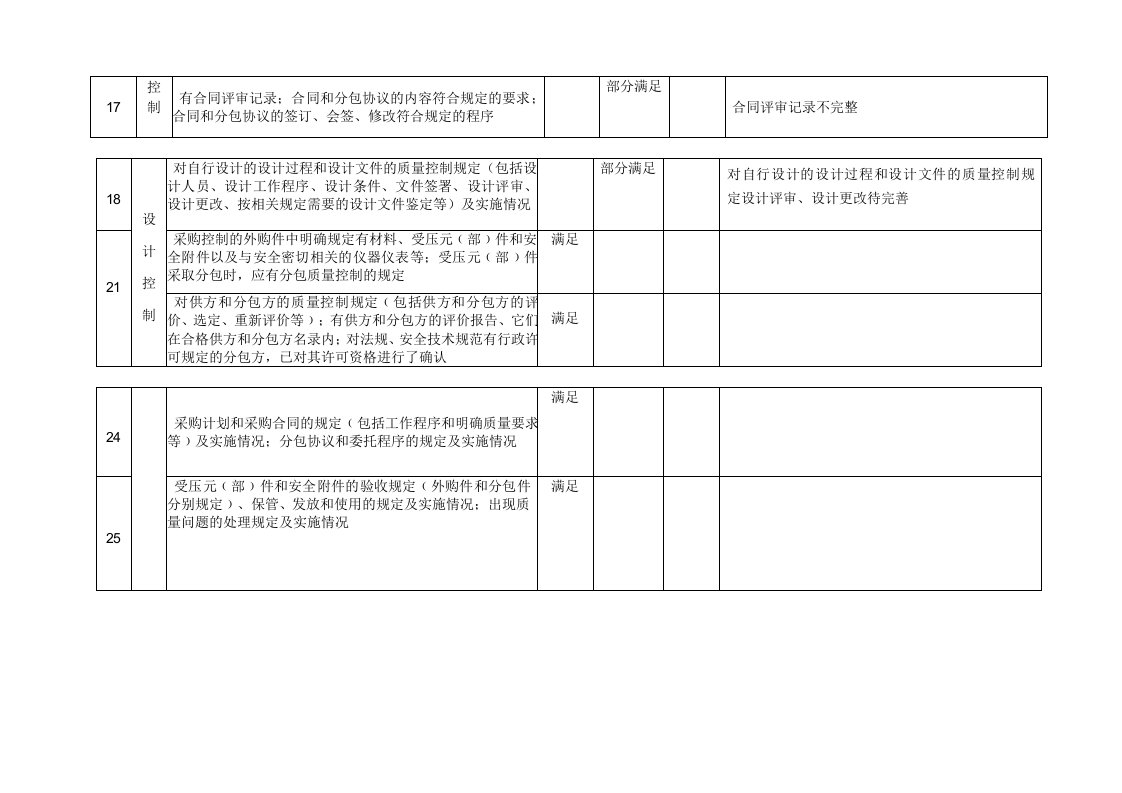 | 17 | 控制 | 有合同评审记录；合同和分包协议的内容符合规定的要求；合同和分包协议的签订、会签、修改符合规定的程序 |  | 部分满足 |  | 合同评审记录不完整 |
|---|---|---|---|---|---|---|

| 18 | 设计控制 | 对自行设计的设计过程和设计文件的质量控制规定（包括设计人员、设计工作程序、设计条件、文件签署、设计评审、设计更改、按相关规定需要的设计文件鉴定等）及实施情况 |  | 部分满足 |  | 对自行设计的设计过程和设计文件的质量控制规定设计评审、设计更改待完善 |
|---|---|---|---|---|---|---|
| 21 |  | 采购控制的外购件中明确规定有材料、受压元（部）件和安全附件以及与安全密切相关的仪器仪表等；受压元（部）件采取分包时，应有分包质量控制的规定 | 满足 |  |  |  |
|  |  | 对供方和分包方的质量控制规定（包括供方和分包方的评价、选定、重新评价等）；有供方和分包方的评价报告、它们在合格供方和分包方名录内；对法规、安全技术规范有行政许可规定的分包方，已对其许可资格进行了确认 | 满足 |  |  |  |

| 24 |  | 采购计划和采购合同的规定（包括工作程序和明确质量要求等）及实施情况；分包协议和委托程序的规定及实施情况 | 满足 |  |  |  |
|---|---|---|---|---|---|---|
| 25 |  | 受压元（部）件和安全附件的验收规定（外购件和分包件分别规定）、保管、发放和使用的规定及实施情况；出现质量问题的处理规定及实施情况 | 满足 |  |  |  |